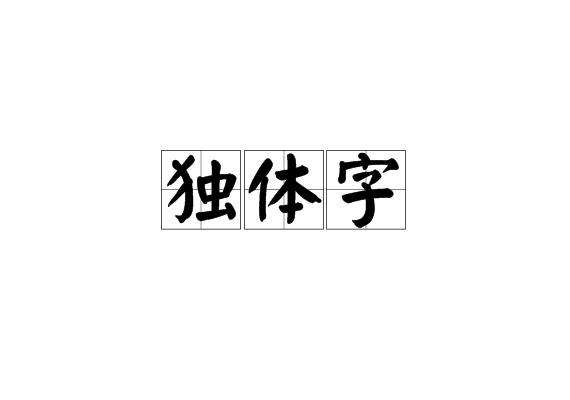 独体字